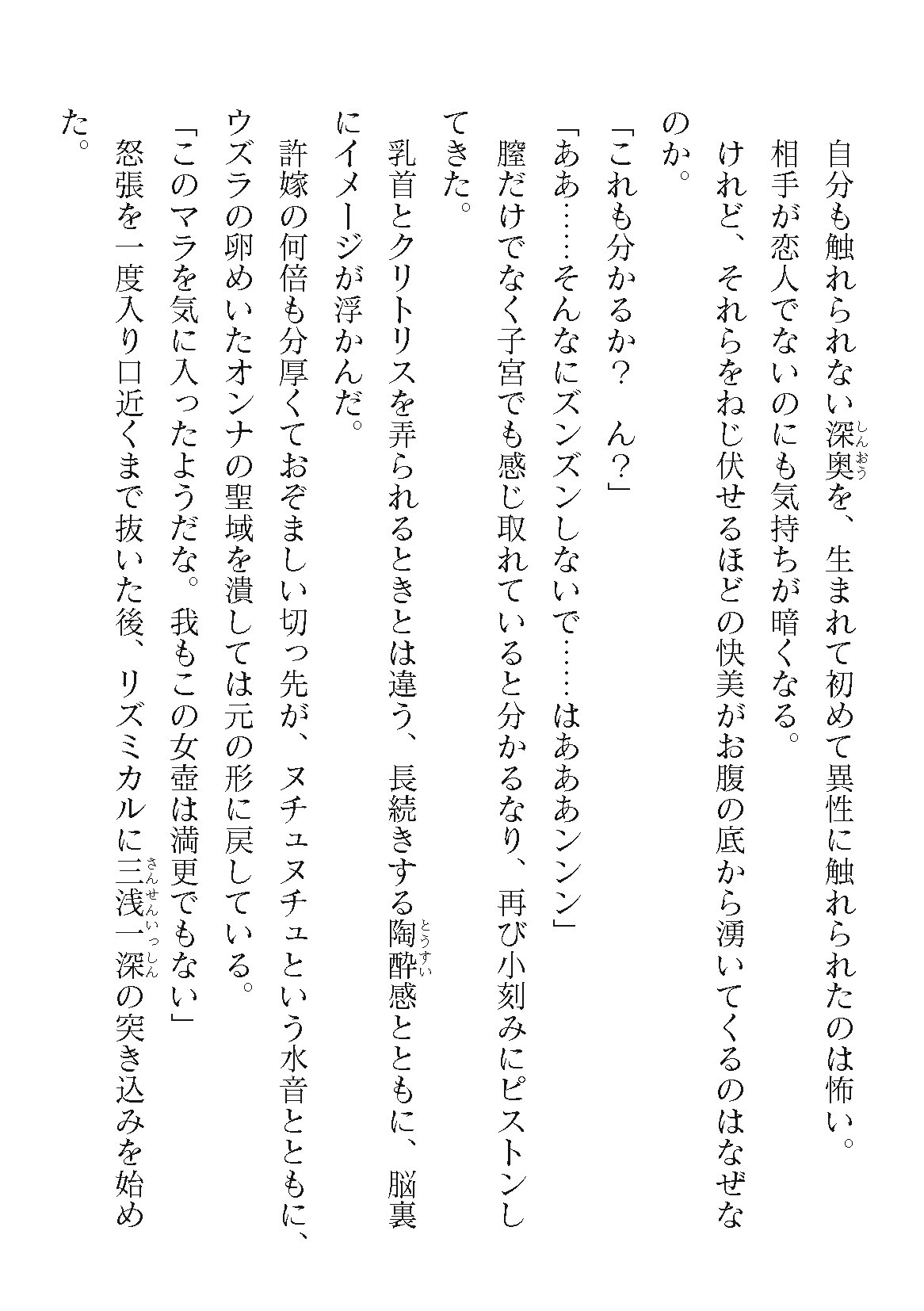 自分も触れられない深奥を、生まれて初めて異性に触れられたのは怖い。

相手が恋人でないのにも気持ちが暗くなる。

けれど、それらをねじ伏せるほどの快美がお腹の底から湧いてくるのはなぜなのか。

「これも分かるか？　ん？」

「ああ……そんなにズンズンしないで……はあああンンン」

膣だけでなく子宮でも感じ取れていると分かるなり、再び小刻みにピストンしてきた。

乳首とクリトリスを弄られるときとは違う、長続きする陶酔感とともに、脳裏にイメージが浮かんだ。

許嫁の何倍も分厚くておぞましい切っ先が、ヌチュヌチュという水音とともに、ウズラの卵めいたオンナの聖域を潰しては元の形に戻している。

「このマラを気に入ったようだな。我もこの女壺は満更でもない」

怒張を一度入り口近くまで抜いた後、リズミカルに三浅一深の突き込みを始めた。